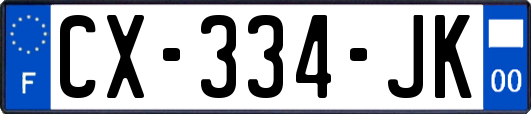 F
CX-334-JK
00